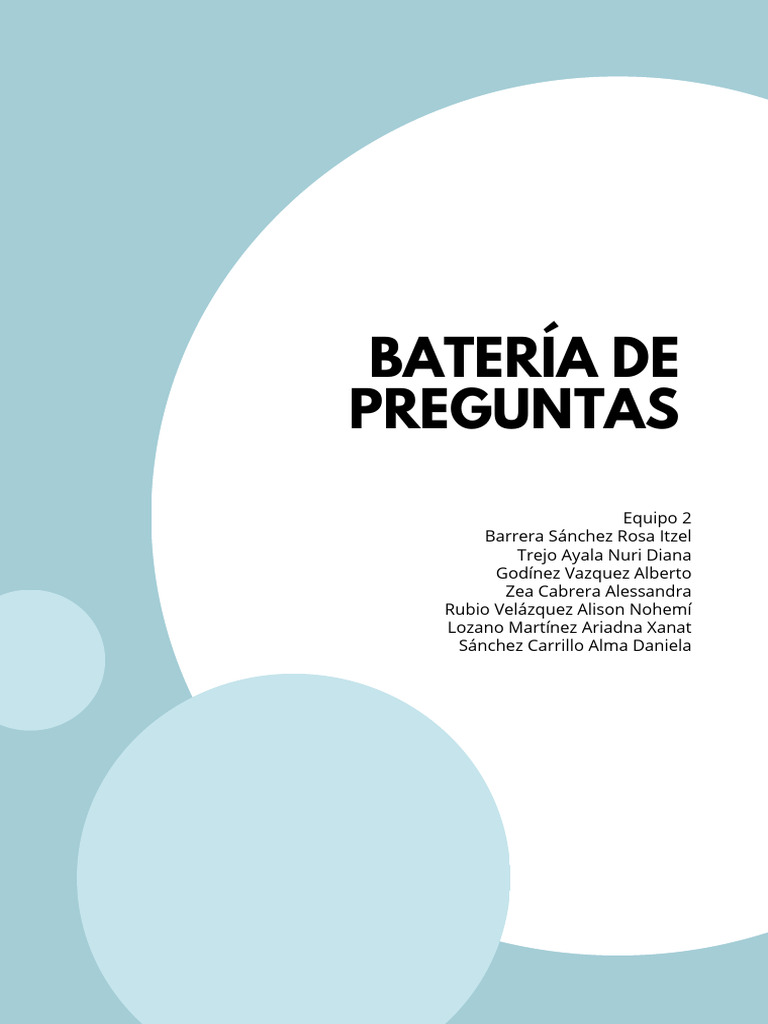 BATERÍA DE PREGUNTAS

Equipo 2
Barrera Sánchez Rosa Itzel
Trejo Ayala Nuri Diana
Godínez Vazquez Alberto
Zea Cabrera Alessandra
Rubio Velázquez Alison Nohemí
Lozano Martínez Ariadna Xanat
Sánchez Carrillo Alma Daniela